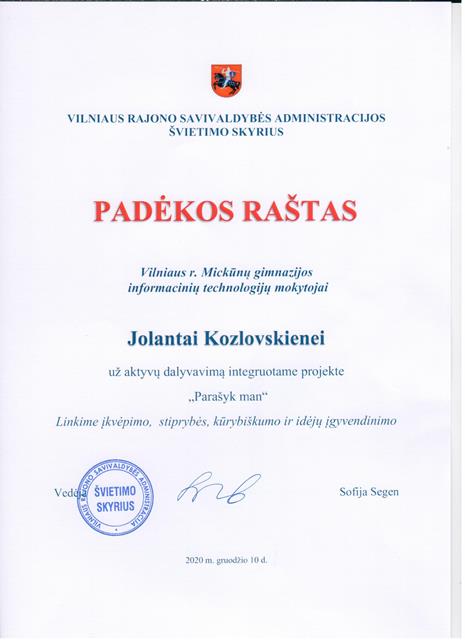 VILNIAUS RAJONO SAVIVALDYBĖS ADMINISTRACIJOS
ŠVIETIMO SKYRIUS

PADĖKOS RAŠTAS

Vilniaus r. Mickūnų gimnazijos
informacinių technologijų mokytojai

Jolantai Kozlovskienei

už aktyvų dalyvavimą integruotame projekte
„Parašyk man“

Linkime įkvėpimo, stiprybės, kūrybiškumo ir idėjų įgyvendinimo

Vedėja

VILNIAUS RAJONO SAVIVALDYBĖS ADMINISTRACIJA
ŠVIETIMO SKYRIUS

Sofija Segen

2020 m. gruodžio 10 d.